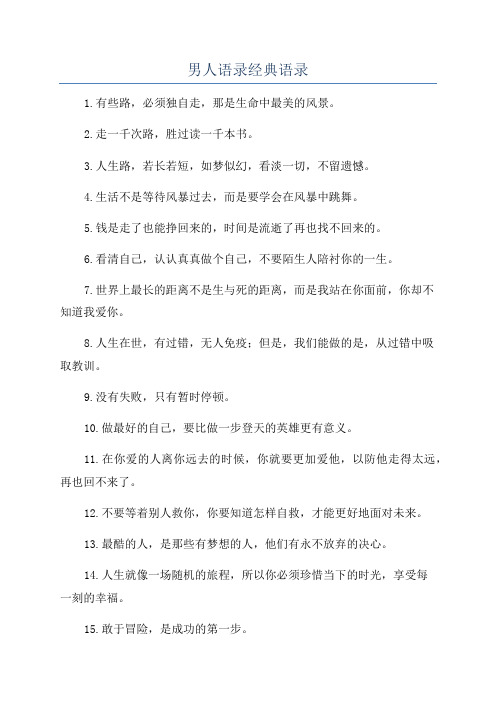 男人语录经典语录

1.有些路，必须独自走，那是生命中最美的风景。

2.走一千次路，胜过读一千本书。

3.人生路，若长若短，如梦似幻，看淡一切，不留遗憾。

4.生活不是等待风暴过去，而是要学会在风暴中跳舞。

5.钱是走了也能挣回来的，时间是流逝了再也找不回来的。

6.看清自己，认认真真做个自己，不要陌生人陪衬你的一生。

7.世界上最长的距离不是生与死的距离，而是我站在你面前，你却不知道我爱你。

8.人生在世，有过错，无人免疫；但是，我们能做的是，从过错中吸取教训。

9.没有失败，只有暂时停顿。

10.做最好的自己，要比做一步登天的英雄更有意义。

11.在你爱的人离你远去的时候，你就要更加爱他，以防他走得太远，再也回不来了。

12.不要等着别人救你，你要知道怎样自救，才能更好地面对未来。

13.最酷的人，是那些有梦想的人，他们有永不放弃的决心。

14.人生就像一场随机的旅程，所以你必须珍惜当下的时光，享受每一刻的幸福。

15.敢于冒险，是成功的第一步。